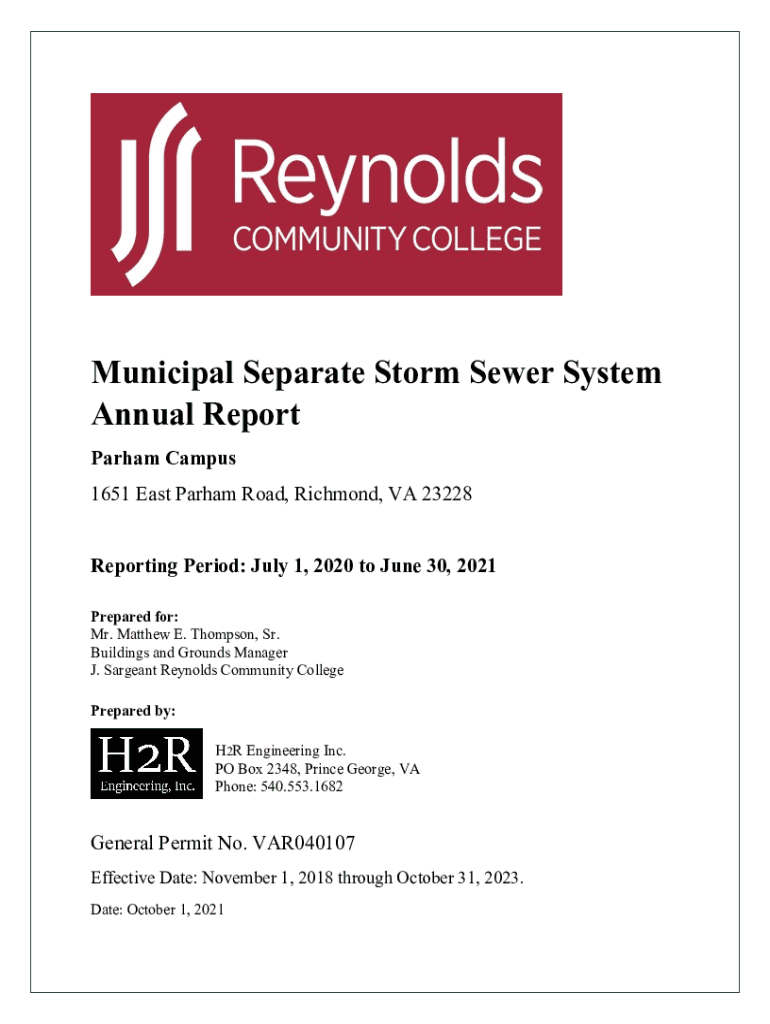 Reynolds
COMMUNITY COLLEGE

Municipal Separate Storm Sewer System Annual Report

Parham Campus

1651 East Parham Road, Richmond, VA 23228

Reporting Period: July 1, 2020 to June 30, 2021

Prepared for:
Mr. Matthew E. Thompson, Sr.
Buildings and Grounds Manager
J. Sargeant Reynolds Community College

Prepared by:

H2R
Engineering, Inc.

H2R Engineering Inc.
PO Box 2348, Prince George, VA
Phone: 540.553.1682

General Permit No. VAR040107

Effective Date: November 1, 2018 through October 31, 2023.

Date: October 1, 2021